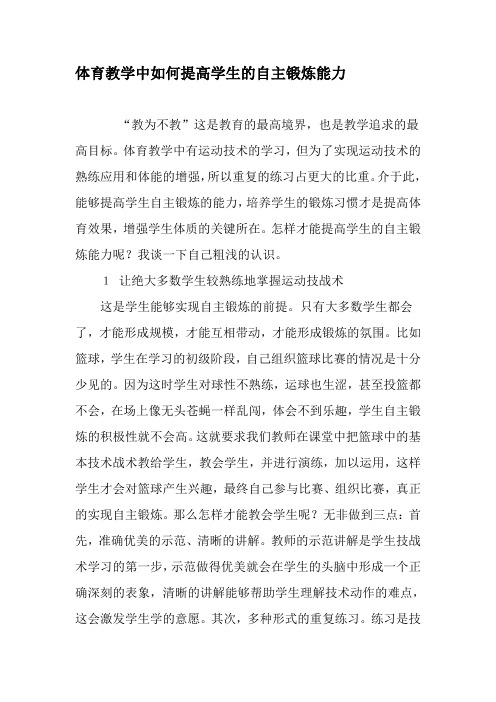 体育教学中如何提高学生的自主锻炼能力

“教为不教”这是教育的最高境界，也是教学追求的最高目标。体育教学中有运动技术的学习，但为了实现运动技术的熟练应用和体能的增强，所以重复的练习占更大的比重。介于此，能够提高学生自主锻炼的能力，培养学生的锻炼习惯才是提高体育效果，增强学生体质的关键所在。怎样才能提高学生的自主锻炼能力呢？我谈一下自己粗浅的认识。

1 让绝大多数学生较熟练地掌握运动技战术

这是学生能够实现自主锻炼的前提。只有大多数学生都会了，才能形成规模，才能互相带动，才能形成锻炼的氛围。比如篮球，学生在学习的初级阶段，自己组织篮球比赛的情况是十分少见的。因为这时学生对球性不熟练，运球也生涩，甚至投篮都不会，在场上像无头苍蝇一样乱闯，体会不到乐趣，学生自主锻炼的积极性就不会高。这就要求我们教师在课堂中把篮球中的基本技术战术教给学生，教会学生，并进行演练，加以运用，这样学生才会对篮球产生兴趣，最终自己参与比赛、组织比赛，真正的实现自主锻炼。那么怎样才能教会学生呢？无非做到三点：首先，准确优美的示范、清晰的讲解。教师的示范讲解是学生技战术学习的第一步，示范做得优美就会在学生的头脑中形成一个正确深刻的表象，清晰的讲解能够帮助学生理解技术动作的难点，这会激发学生学的意愿。其次，多种形式的重复练习。练习是技